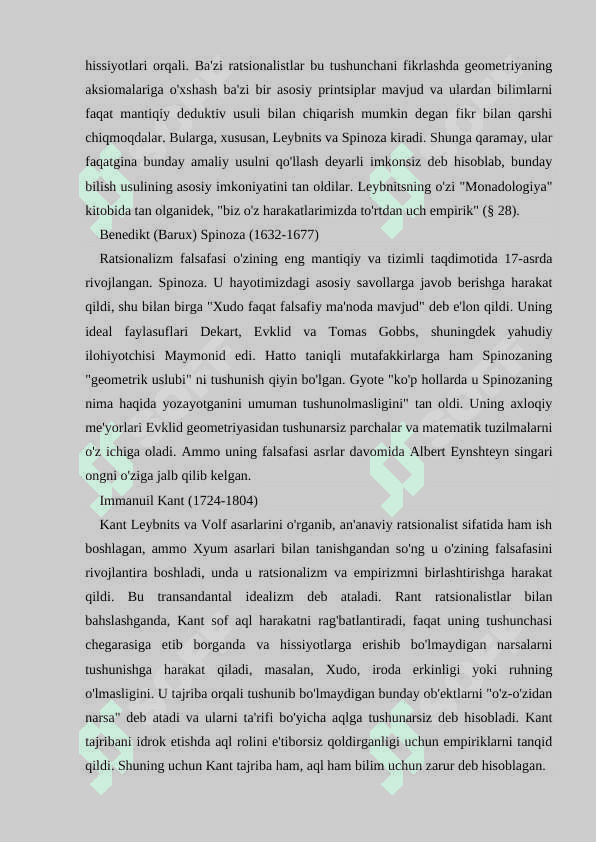 hissiyotlari orqali. Ba'zi ratsionalistlar bu tushunchani fikrlashda geometriyaning aksiomalariga o'xshash ba'zi bir asosiy printsiplar mavjud va ulardan bilimlarni faqat mantiqiy deduktiv usuli bilan chiqarish mumkin degan fikr bilan qarshi chiqmoqdalar. Bularga, xususan, Leybnits va Spinoza kiradi. Shunga qaramay, ular faqatgina bunday amaliy usulni qo'llash deyarli imkonsiz deb hisoblab, bunday bilish usulining asosiy imkoniyatini tan oldilar. Leybnitsning o'zi "Monadologiya" kitobida tan olganidek, "biz o'z harakatlarimizda to'rtdan uch empirik" (§ 28).

Benedikt (Barux) Spinoza (1632-1677)

Ratsionalizm falsafasi o'zining eng mantiqiy va tizimli taqdimotida 17-asrda rivojlangan. Spinoza. U hayotimizdagi asosiy savollarga javob berishga harakat qildi, shu bilan birga "Xudo faqat falsafiy ma'noda mavjud" deb e'lon qildi. Uning ideal faylasuflari Dekart, Evklid va Tomas Gobbs, shuningdek yahudiy ilohiyotchisi Maymonid edi. Hatto taniqli mutafakkirlarga ham Spinozaning "geometrik uslubi" ni tushunish qiyin bo'lgan. Gyote "ko'p hollarda u Spinozaning nima haqida yozayotganini umuman tushunolmasligini" tan oldi. Uning axloqiy me'yorlari Evklid geometriyasidan tushunarsiz parchalar va matematik tuzilmalarni o'z ichiga oladi. Ammo uning falsafasi asrlar davomida Albert Eynshteyn singari ongni o'ziga jalb qilib kelgan.

Immanuil Kant (1724-1804)

Kant Leybnits va Volf asarlarini o'rganib, an'anaviy ratsionalist sifatida ham ish boshlagan, ammo Xyum asarlari bilan tanishgandan so'ng u o'zining falsafasini rivojlantira boshladi, unda u ratsionalizm va empirizmni birlashtirishga harakat qildi. Bu transandantal idealizm deb ataladi. Rant ratsionalistlar bilan bahslashganda, Kant sof aql harakatni rag'batlantiradi, faqat uning tushunchasi chegarasiga etib borganda va hissiyotlarga erishib bo'lmaydigan narsalarni tushunishga harakat qiladi, masalan, Xudo, iroda erkinligi yoki ruhning o'lmasligini. U tajriba orqali tushunib bo'lmaydigan bunday ob'ektlarni "o'z-o'zidan narsa" deb atadi va ularni ta'rifi bo'yicha aqlga tushunarsiz deb hisobladi. Kant tajribani idrok etishda aql rolini e'tiborsiz qoldirganligi uchun empiriklarni tanqid qildi. Shuning uchun Kant tajriba ham, aql ham bilim uchun zarur deb hisoblagan.